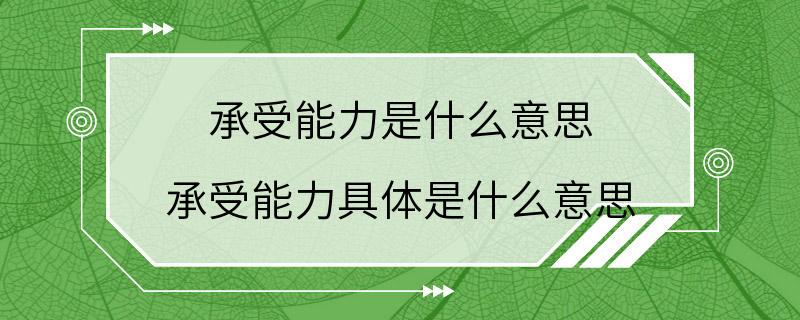 承受能力是什么意思
承受能力具体是什么意思